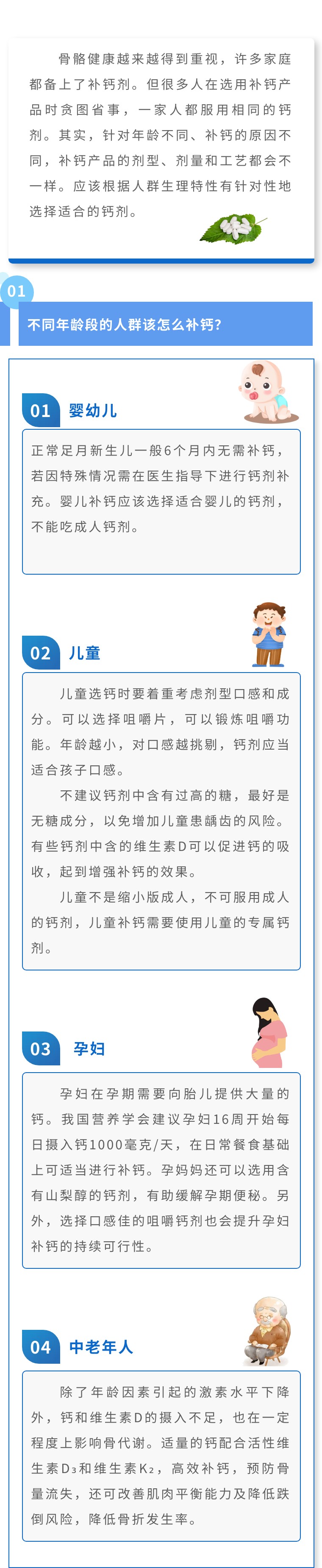 骨骼健康越来越得到重视，许多家庭都备上了补钙剂。但很多人在选用补钙产品时贪图省事，一家人都服用相同的钙剂。其实，针对年龄不同、补钙的原因不同，补钙产品的剂型、剂量和工艺都会不一样。应该根据人群生理特性有针对性地选择适合的钙剂。

01

不同年龄段的人群该怎么补钙？

01 婴幼儿

正常足月新生儿一般6个月内无需补钙，若因特殊情况需在医生指导下进行钙剂补充。婴儿补钙应该选择适合婴儿的钙剂，不能吃成人钙剂。

02 儿童

儿童选钙时要着重考虑剂型口感和成分。可以选择咀嚼片，可以锻炼咀嚼功能。年龄越小，对口感越挑剔，钙剂应当适合孩子口感。

不建议钙剂中含有过高的糖，最好是无糖成分，以免增加儿童患龋齿的风险。有些钙剂中含的维生素D可以促进钙的吸收，起到增强补钙的效果。

儿童不是缩小版成人，不可服用成人的钙剂，儿童补钙需要使用儿童的专属钙剂。

03 孕妇

孕妇在孕期需要向胎儿提供大量的钙。我国营养学会建议孕妇16周开始每日摄入钙1000毫克/天，在日常餐食基础上可适当进行补钙。孕妈妈还可以选用含有山梨醇的钙剂，有助缓解孕期便秘。另外，选择口感佳的咀嚼钙剂也会提升孕妇补钙的持续可行性。

04 中老年人

除了年龄因素引起的激素水平下降外，钙和维生素D的摄入不足，也在一定程度上影响骨代谢。适量的钙配合活性维生素$D_3$和维生素$K_2$，高效补钙，预防骨量流失，还可改善肌肉平衡能力及降低跌倒风险，降低骨折发生率。